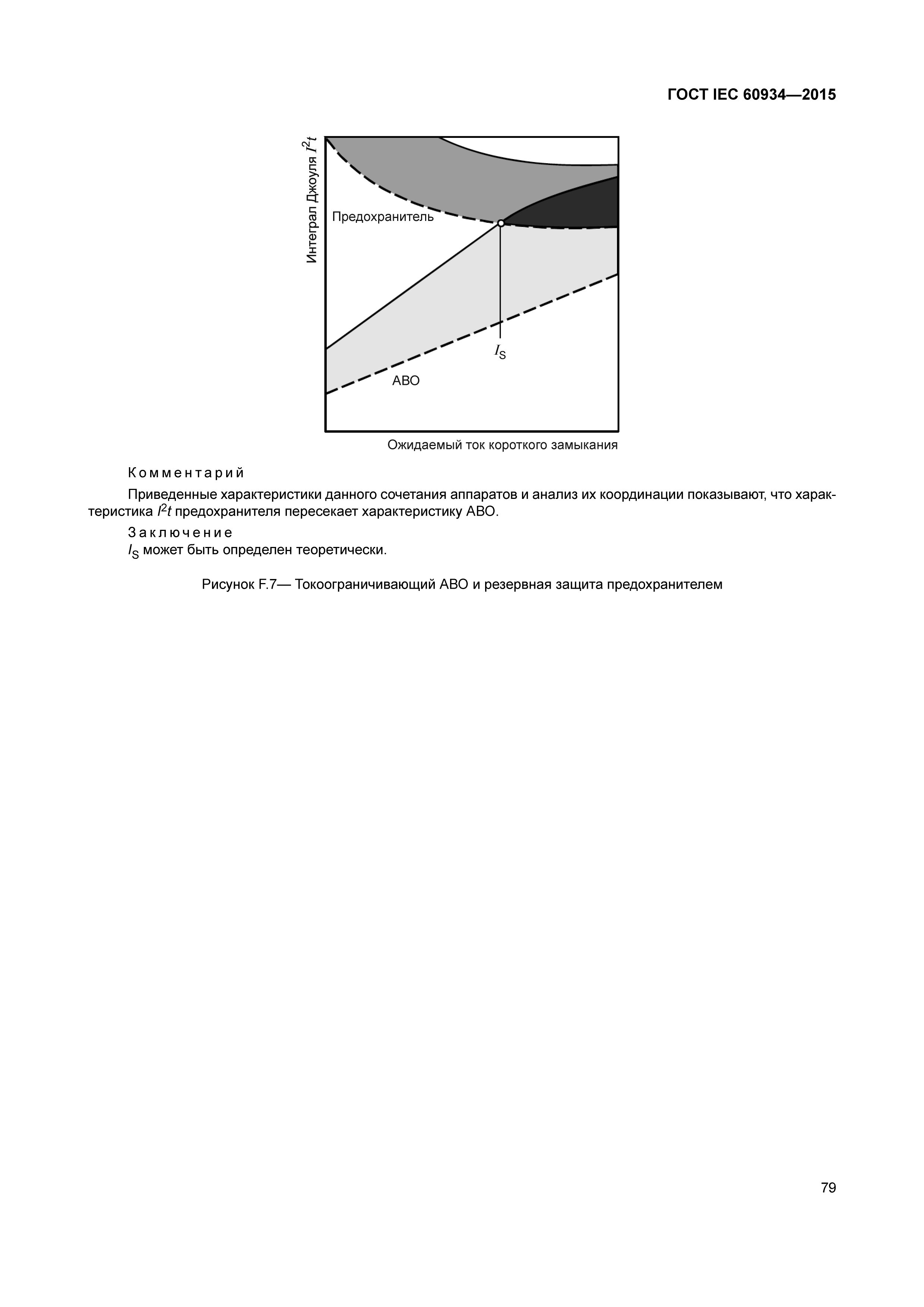 ГОСТ IEC 60934—2015

Интеграл Джоуля $I^2t$

Предохранитель

$I_S$

АВО

Ожидаемый ток короткого замыкания

Комментарий

Приведенные характеристики данного сочетания аппаратов и анализ их координации показывают, что характеристика $I^2t$ предохранителя пересекает характеристику АВО.

Заключение

$I_S$ может быть определен теоретически.

Рисунок F.7— Токоограничивающий АВО и резервная защита предохранителем

79